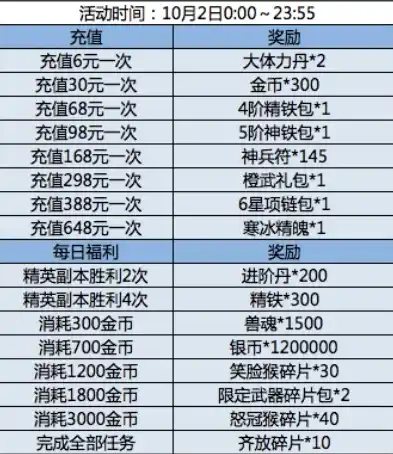 活动时间：10月2日0:00～23:55

| 充值 | 奖励 |
|---|---|
| 充值6元一次 | 大体力丹*2 |
| 充值30元一次 | 金币*300 |
| 充值68元一次 | 4阶精铁包*1 |
| 充值98元一次 | 5阶神铁包*1 |
| 充值168元一次 | 神兵符*145 |
| 充值298元一次 | 橙武礼包*1 |
| 充值388元一次 | 6星项链包*1 |
| 充值648元一次 | 寒冰精魄*1 |
| 每日福利 | 奖励 |
| 精英副本胜利2次 | 进阶丹*200 |
| 精英副本胜利4次 | 精铁*300 |
| 消耗300金币 | 兽魂*1500 |
| 消耗700金币 | 银币*1200000 |
| 消耗1200金币 | 笑脸猴碎片*30 |
| 消耗1800金币 | 限定武器碎片包*2 |
| 消耗3000金币 | 怒冠猴碎片*40 |
| 完成全部任务 | 齐放碎片*10 |